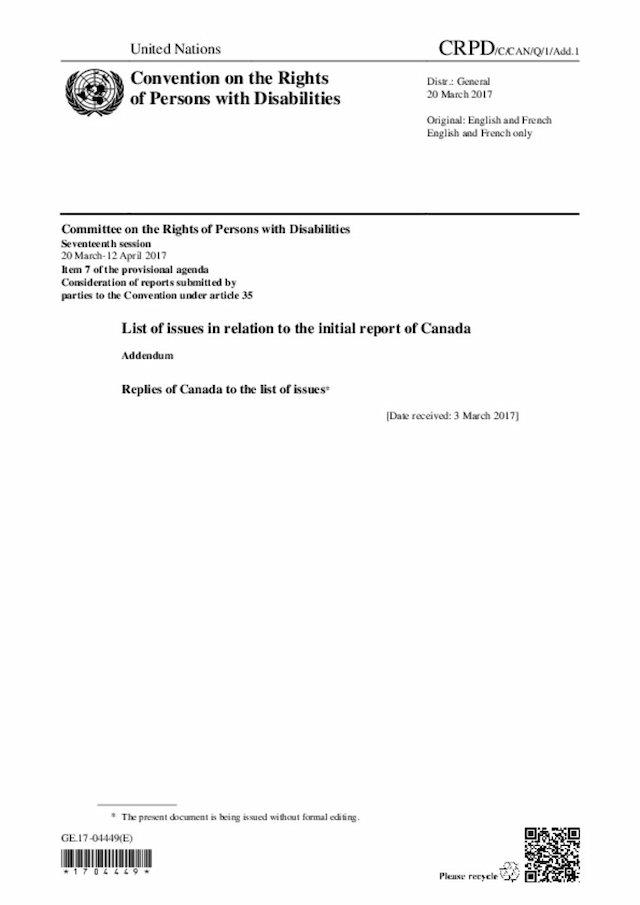 United Nations

CRPD/C/CAN/Q/1/Add.1

Convention on the Rights of Persons with Disabilities

Distr.: General
20 March 2017

Original: English and French
English and French only

Committee on the Rights of Persons with Disabilities
Seventeenth session
20 March-12 April 2017
Item 7 of the provisional agenda
Consideration of reports submitted by parties to the Convention under article 35

List of issues in relation to the initial report of Canada

Addendum

Replies of Canada to the list of issues*

[Date received: 3 March 2017]

* The present document is being issued without formal editing.

GE.17-04449(E)

*1704449*

Please recycle